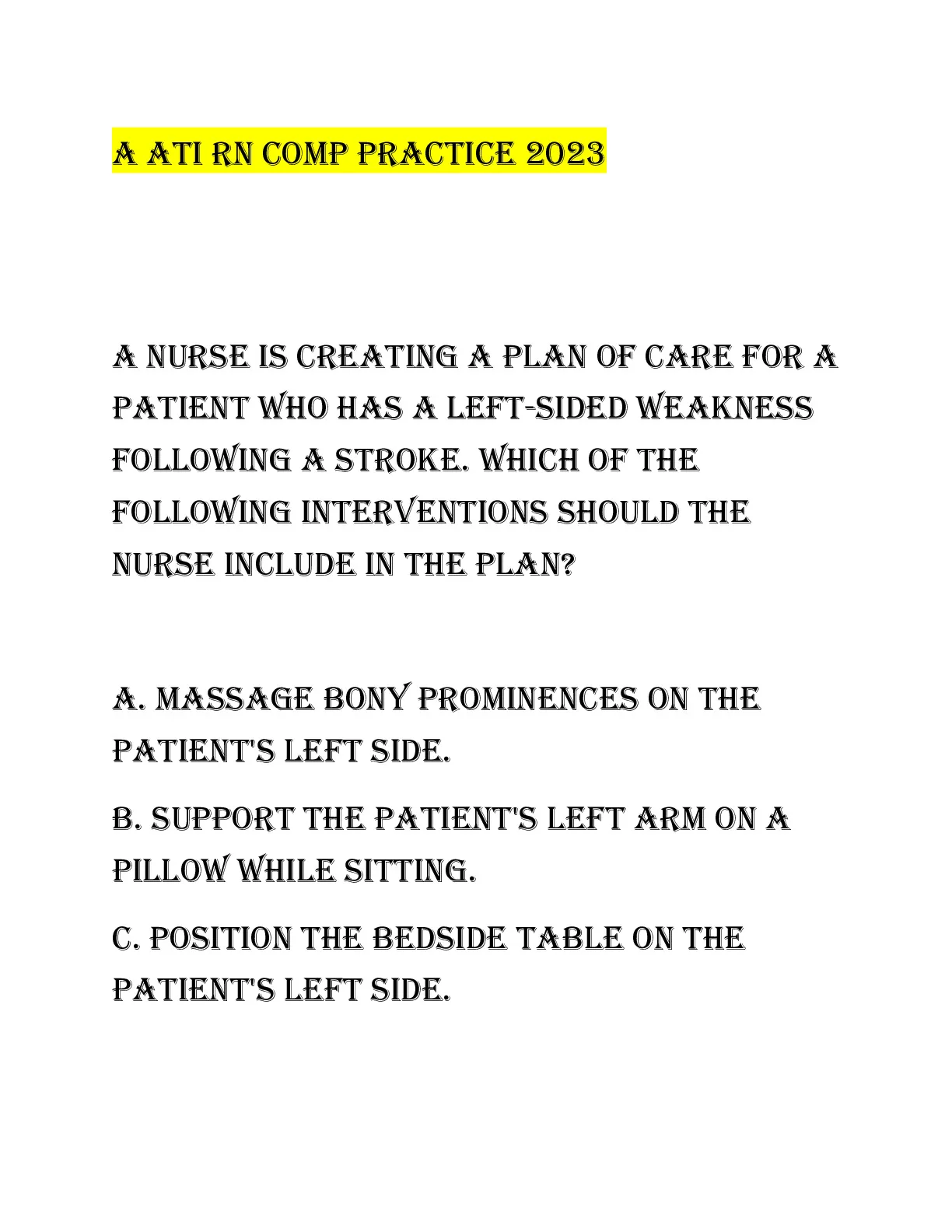 A ATI RN COMP PRACTICE 2023

A NURSE IS CREATING A PLAN OF CARE FOR A PATIENT WHO HAS A LEFT-SIDED WEAKNESS FOLLOWING A STROKE. WHICH OF THE FOLLOWING INTERVENTIONS SHOULD THE NURSE INCLUDE IN THE PLAN?

A. MASSAGE BONY PROMINENCES ON THE PATIENT'S LEFT SIDE.

B. SUPPORT THE PATIENT'S LEFT ARM ON A PILLOW WHILE SITTING.

C. POSITION THE BEDSIDE TABLE ON THE PATIENT'S LEFT SIDE.